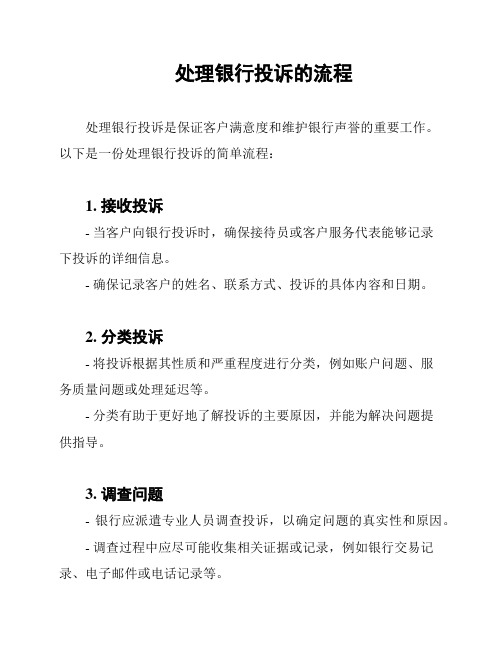 处理银行投诉的流程

处理银行投诉是保证客户满意度和维护银行声誉的重要工作。以下是一份处理银行投诉的简单流程：

1. 接收投诉

- 当客户向银行投诉时，确保接待员或客户服务代表能够记录下投诉的详细信息。

- 确保记录客户的姓名、联系方式、投诉的具体内容和日期。

2. 分类投诉

- 将投诉根据其性质和严重程度进行分类，例如账户问题、服务质量问题或处理延迟等。

- 分类有助于更好地了解投诉的主要原因，并能为解决问题提供指导。

3. 调查问题

- 银行应派遣专业人员调查投诉，以确定问题的真实性和原因。

- 调查过程中应尽可能收集相关证据或记录，例如银行交易记录、电子邮件或电话记录等。